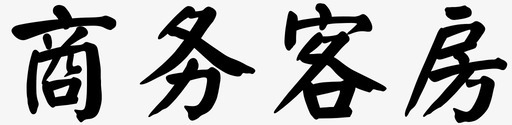 商务客房